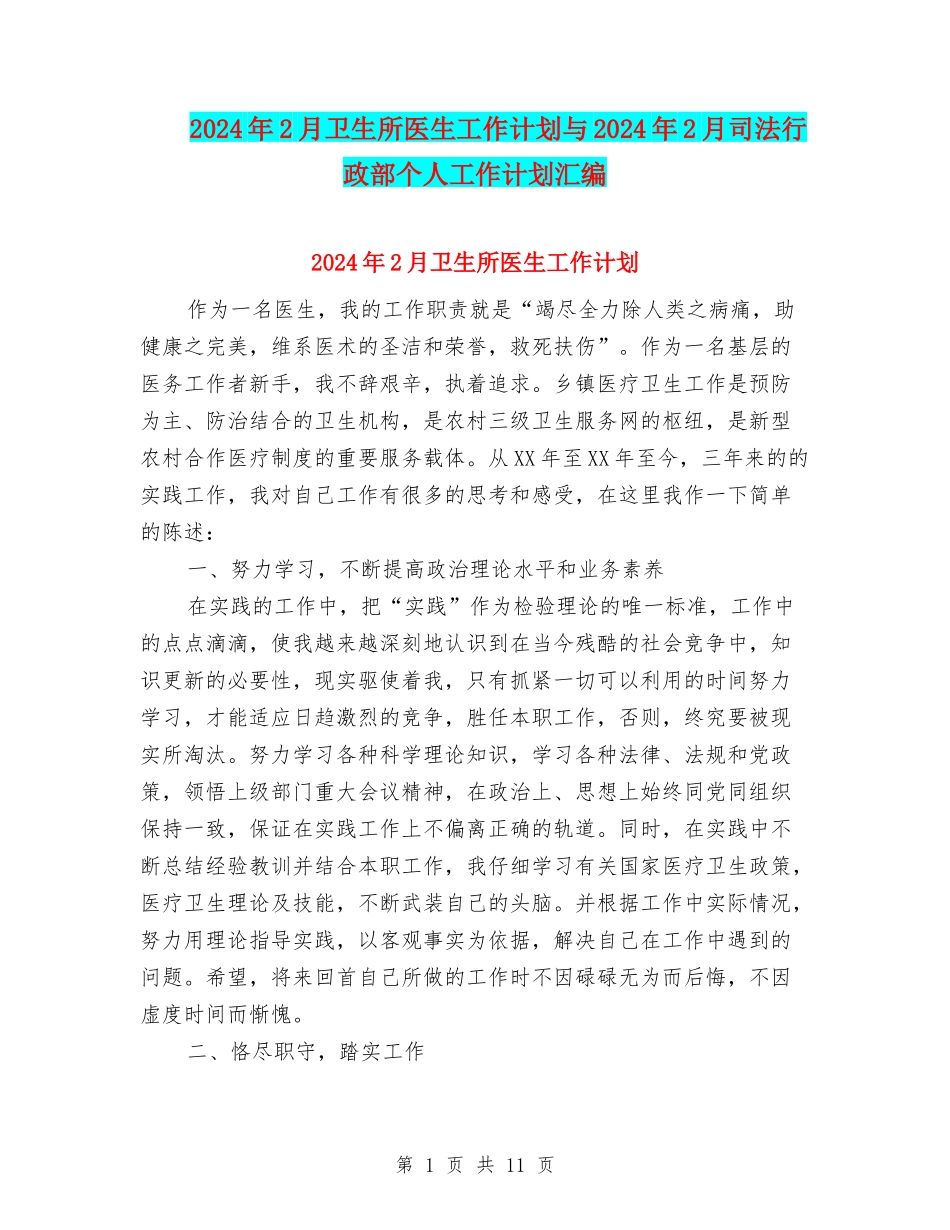 2024年2月卫生所医生工作计划与2024年2月司法行政部个人工作计划汇编

2024年2月卫生所医生工作计划

作为一名医生，我的工作职责就是“竭尽全力除人类之病痛，助健康之完美，维系医术的圣洁和荣誉，救死扶伤”。作为一名基层的医务工作者新手，我不辞艰辛，执着追求。乡镇医疗卫生工作是预防为主、防治结合的卫生机构，是农村三级卫生服务网的枢纽，是新型农村合作医疗制度的重要服务载体。从XX年至XX年至今，三年来的的实践工作，我对自己工作有很多的思考和感受，在这里我作一下简单的陈述：

一、努力学习，不断提高政治理论水平和业务素养

在实践的工作中，把“实践”作为检验理论的唯一标准，工作中的点点滴滴，使我越来越深刻地认识到在当今残酷的社会竞争中，知识更新的必要性，现实驱使着我，只有抓紧一切可以利用的时间努力学习，才能适应日趋激烈的竞争，胜任本职工作，否则，终究要被现实所淘汰。努力学习各种科学理论知识，学习各种法律、法规和党政策，领悟上级部门重大会议精神，在政治上、思想上始终同党同组织保持一致，保证在实践工作上不偏离正确的轨道。同时，在实践中不断总结经验教训并结合本职工作，我仔细学习有关国家医疗卫生政策，医疗卫生理论及技能，不断武装自己的头脑。并根据工作中实际情况，努力用理论指导实践，以客观事实为依据，解决自己在工作中遇到的问题。希望，将来回首自己所做的工作时不因碌碌无为而后悔，不因虚度时间而惭愧。

二、恪尽职守，踏实工作

第 1 页 共 11 页